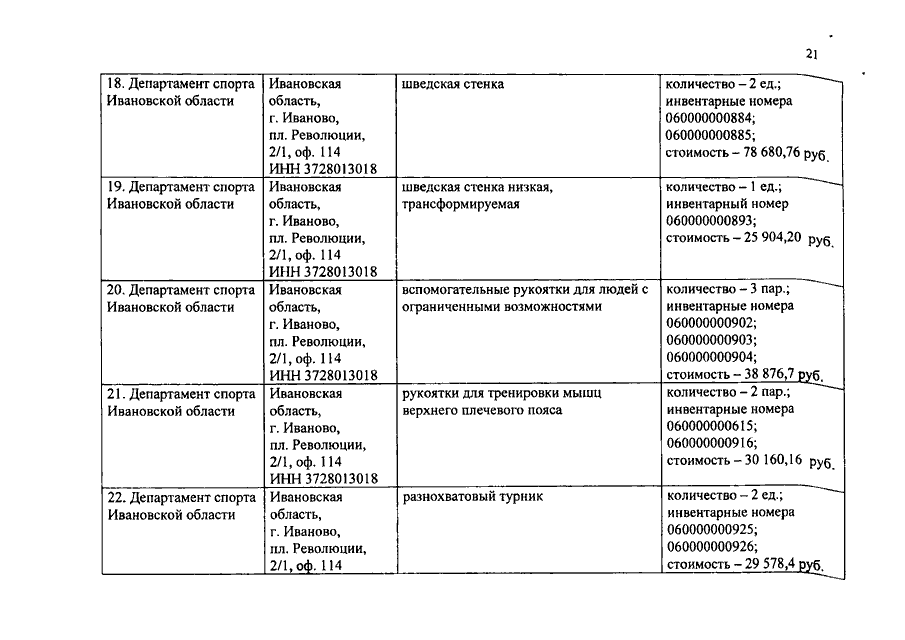 21

| | | | |
|---|---|---|---|
| 18. Департамент спорта Ивановской области | Ивановская область, г. Иваново, пл. Революции, 2/1, оф. 114 ИНН 3728013018 | шведская стенка | количество – 2 ед.; инвентарные номера 060000000884; 060000000885; стоимость – 78 680,76 руб. |
| 19. Департамент спорта Ивановской области | Ивановская область, г. Иваново, пл. Революции, 2/1, оф. 114 ИНН 3728013018 | шведская стенка низкая, трансформируемая | количество – 1 ед.; инвентарный номер 060000000893; стоимость – 25 904,20 руб. |
| 20. Департамент спорта Ивановской области | Ивановская область, г. Иваново, пл. Революции, 2/1, оф. 114 ИНН 3728013018 | вспомогательные рукоятки для людей с ограниченными возможностями | количество – 3 пар.; инвентарные номера 060000000902; 060000000903; 060000000904; стоимость – 38 876,7 руб. |
| 21. Департамент спорта Ивановской области | Ивановская область, г. Иваново, пл. Революции, 2/1, оф. 114 ИНН 3728013018 | рукоятки для тренировки мышц верхнего плечевого пояса | количество – 2 пар.; инвентарные номера 060000000615; 060000000916; стоимость – 30 160,16 руб. |
| 22. Департамент спорта Ивановской области | Ивановская область, г. Иваново, пл. Революции, 2/1, оф. 114 | разнохватовый турник | количество – 2 ед.; инвентарные номера 060000000925; 060000000926; стоимость – 29 578,4 руб. |